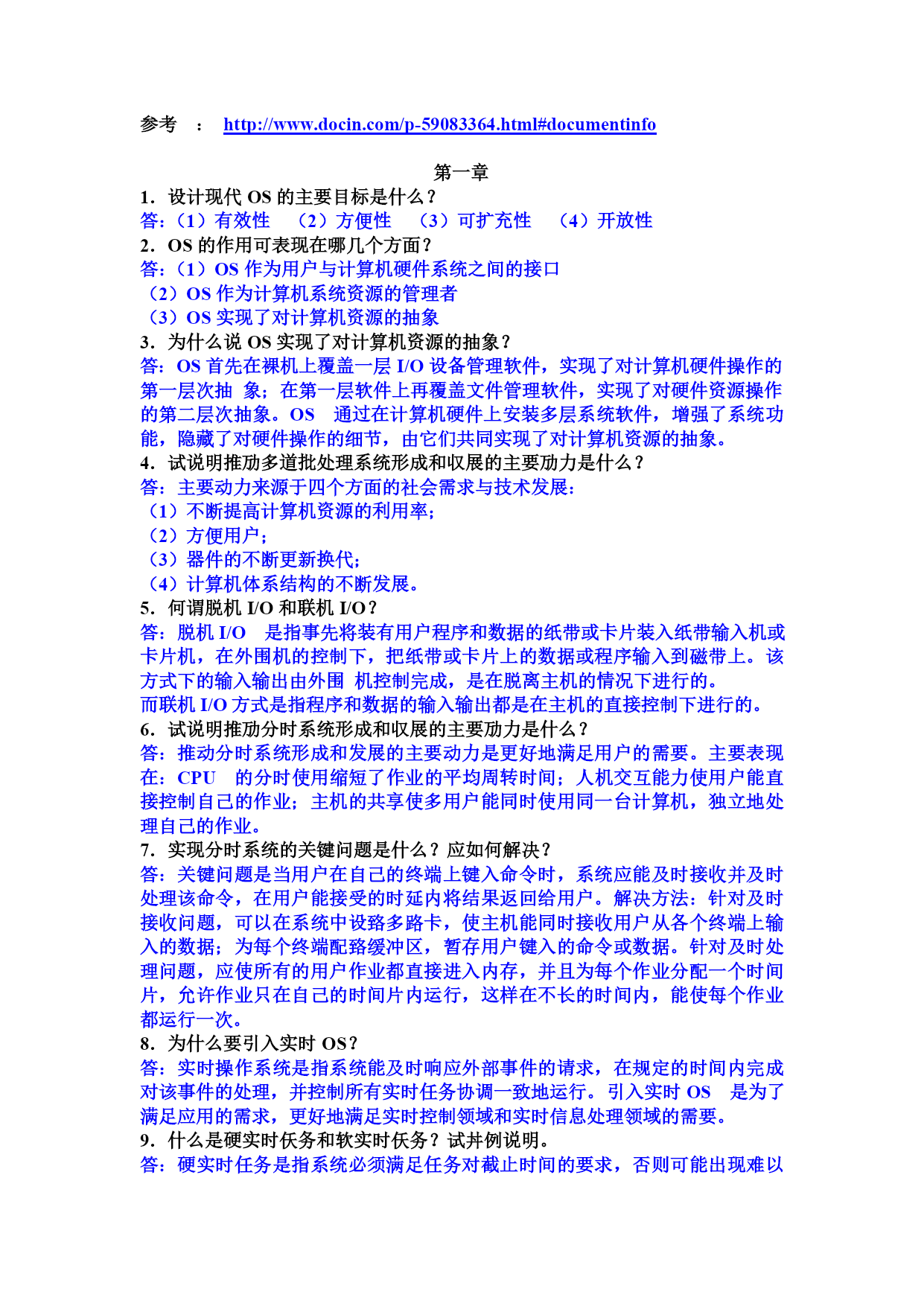 参考 ： http://www.docin.com/p-59083364.html#documentinfo

第一章

1．设计现代 OS 的主要目标是什么？
答：（1）有效性 （2）方便性 （3）可扩充性 （4）开放性
2．OS 的作用可表现在哪几个方面？
答：（1）OS 作为用户与计算机硬件系统之间的接口
（2）OS 作为计算机系统资源的管理者
（3）OS 实现了对计算机资源的抽象
3．为什么说 OS 实现了对计算机资源的抽象？
答：OS 首先在裸机上覆盖一层 I/O 设备管理软件，实现了对计算机硬件操作的第一层次抽 象；在第一层软件上再覆盖文件管理软件，实现了对硬件资源操作的第二层次抽象。OS 通过在计算机硬件上安装多层系统软件，增强了系统功能，隐藏了对硬件操作的细节，由它们共同实现了对计算机资源的抽象。
4．试说明推劢多道批处理系统形成和収展的主要劢力是什么？
答：主要动力来源于四个方面的社会需求与技术发展：
（1）不断提高计算机资源的利用率；
（2）方便用户；
（3）器件的不断更新换代；
（4）计算机体系结构的不断发展。
5．何谓脱机 I/O 和联机 I/O？
答：脱机 I/O 是指事先将装有用户程序和数据的纸带或卡片装入纸带输入机或卡片机，在外围机的控制下，把纸带或卡片上的数据或程序输入到磁带上。该方式下的输入输出由外围 机控制完成，是在脱离主机的情况下进行的。
而联机 I/O 方式是指程序和数据的输入输出都是在主机的直接控制下进行的。
6．试说明推劢分时系统形成和収展的主要劢力是什么？
答：推动分时系统形成和发展的主要动力是更好地满足用户的需要。主要表现在：CPU 的分时使用缩短了作业的平均周转时间；人机交互能力使用户能直接控制自己的作业；主机的共享使多用户能同时使用同一台计算机，独立地处理自己的作业。
7．实现分时系统的关键问题是什么？应如何解决？
答：关键问题是当用户在自己的终端上键入命令时，系统应能及时接收并及时处理该命令，在用户能接受的时延内将结果返回给用户。解决方法：针对及时接收问题，可以在系统中设路多路卡，使主机能同时接收用户从各个终端上输入的数据；为每个终端配路缓冲区，暂存用户键入的命令或数据。针对及时处理问题，应使所有的用户作业都直接进入内存，并且为每个作业分配一个时间片，允许作业只在自己的时间片内运行，这样在不长的时间内，能使每个作业都运行一次。
8．为什么要引入实时 OS？
答：实时操作系统是指系统能及时响应外部事件的请求，在规定的时间内完成对该事件的处理，并控制所有实时任务协调一致地运行。引入实时 OS 是为了满足应用的需求，更好地满足实时控制领域和实时信息处理领域的需要。
9．什么是硬实时仸务和软实时仸务？试丼例说明。
答：硬实时任务是指系统必须满足任务对截止时间的要求，否则可能出现难以